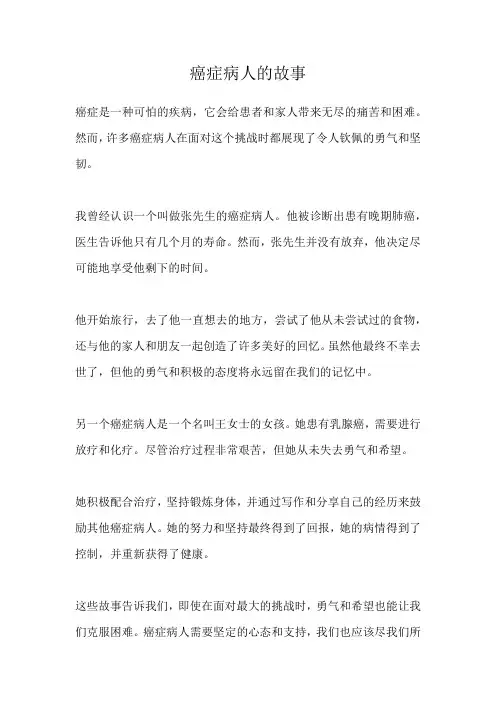 癌症病人的故事

癌症是一种可怕的疾病，它会给患者和家人带来无尽的痛苦和困难。然而，许多癌症病人在面对这个挑战时都展现了令人钦佩的勇气和坚韧。

我曾经认识一个叫做张先生的癌症病人。他被诊断出患有晚期肺癌，医生告诉他只有几个月的寿命。然而，张先生并没有放弃，他决定尽可能地享受他剩下的时间。

他开始旅行，去了他一直想去的地方，尝试了他从未尝试过的食物，还与他的家人和朋友一起创造了许多美好的回忆。虽然他最终不幸去世了，但他的勇气和积极的态度将永远留在我们的记忆中。

另一个癌症病人是一个名叫王女士的女孩。她患有乳腺癌，需要进行放疗和化疗。尽管治疗过程非常艰苦，但她从未失去勇气和希望。

她积极配合治疗，坚持锻炼身体，并通过写作和分享自己的经历来鼓励其他癌症病人。她的努力和坚持最终得到了回报，她的病情得到了控制，并重新获得了健康。

这些故事告诉我们，即使在面对最大的挑战时，勇气和希望也能让我们克服困难。癌症病人需要坚定的心态和支持，我们也应该尽我们所